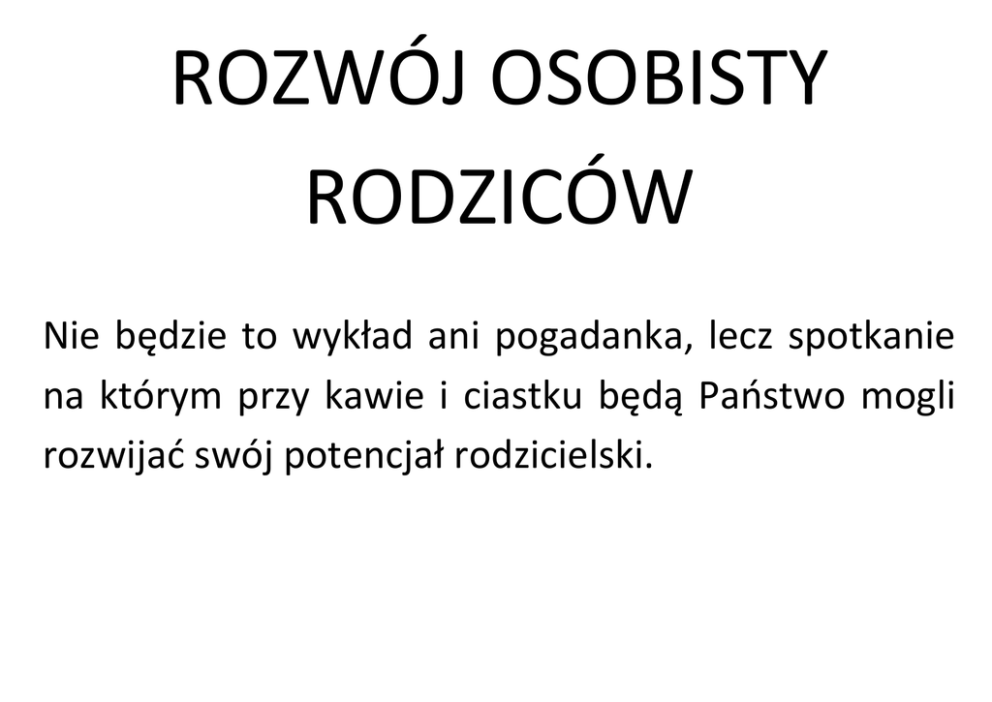 ROZWÓJ OSOBISTY
RODZICÓW

Nie będzie to wykład ani pogadanka, lecz spotkanie na którym przy kawie i ciastku będą Państwo mogli rozwijać swój potencjał rodzicielski.